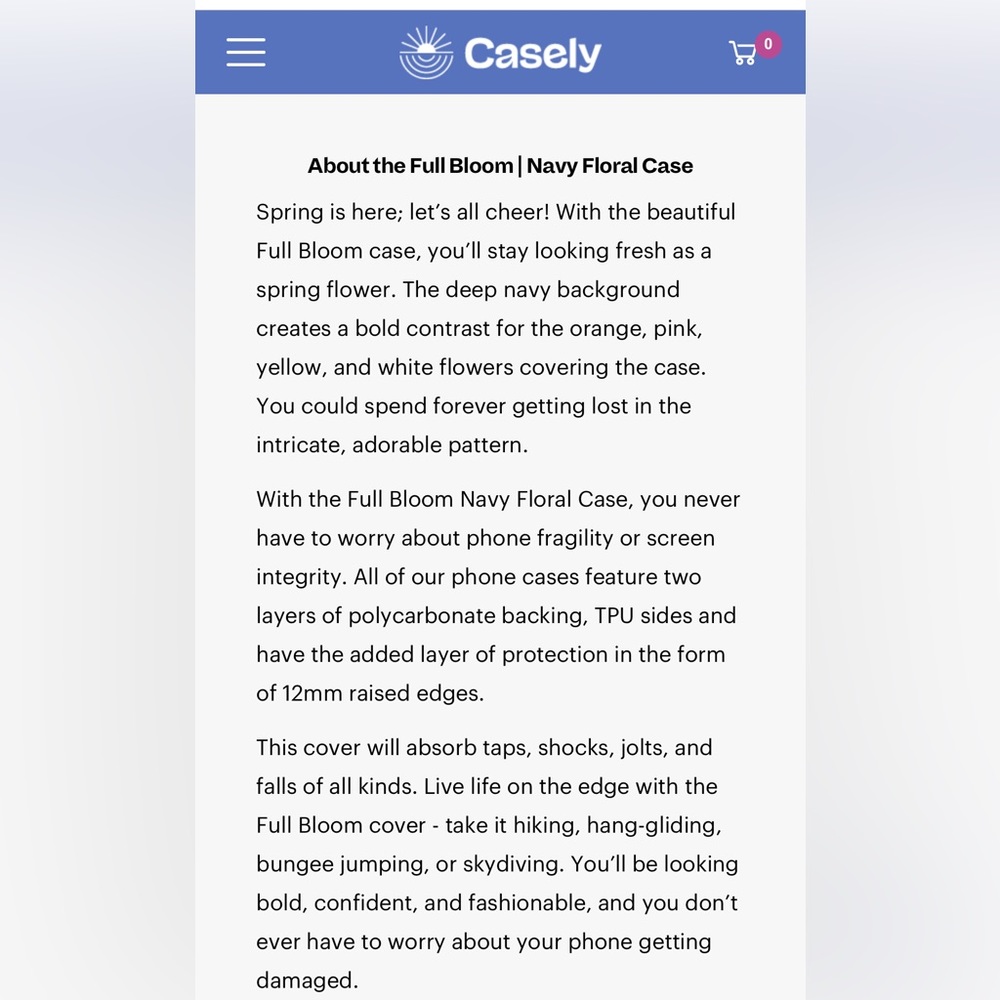 Casely

0

About the Full Bloom | Navy Floral Case

Spring is here; let's all cheer! With the beautiful Full Bloom case, you'll stay looking fresh as a spring flower. The deep navy background creates a bold contrast for the orange, pink, yellow, and white flowers covering the case. You could spend forever getting lost in the intricate, adorable pattern.

With the Full Bloom Navy Floral Case, you never have to worry about phone fragility or screen integrity. All of our phone cases feature two layers of polycarbonate backing, TPU sides and have the added layer of protection in the form of 12mm raised edges.

This cover will absorb taps, shocks, jolts, and falls of all kinds. Live life on the edge with the Full Bloom cover - take it hiking, hang-gliding, bungee jumping, or skydiving. You'll be looking bold, confident, and fashionable, and you don't ever have to worry about your phone getting damaged.